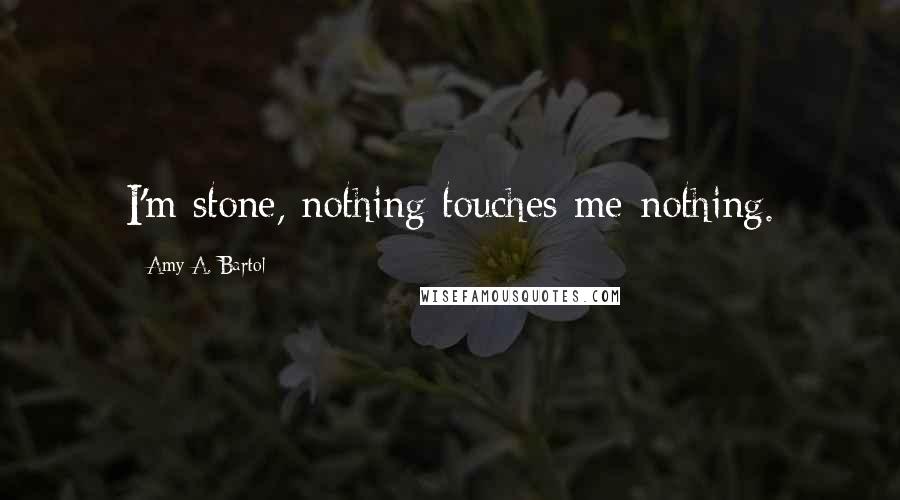 I'm stone, nothing touches me nothing.

Amy A. Bartol

WISEFAMOUSQUOTES.COM